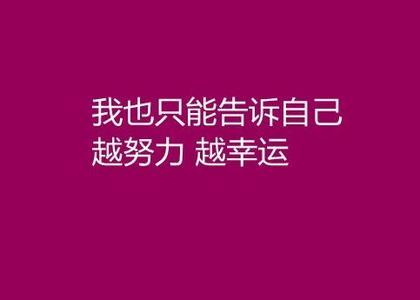 我也只能告诉自己
越努力 越幸运